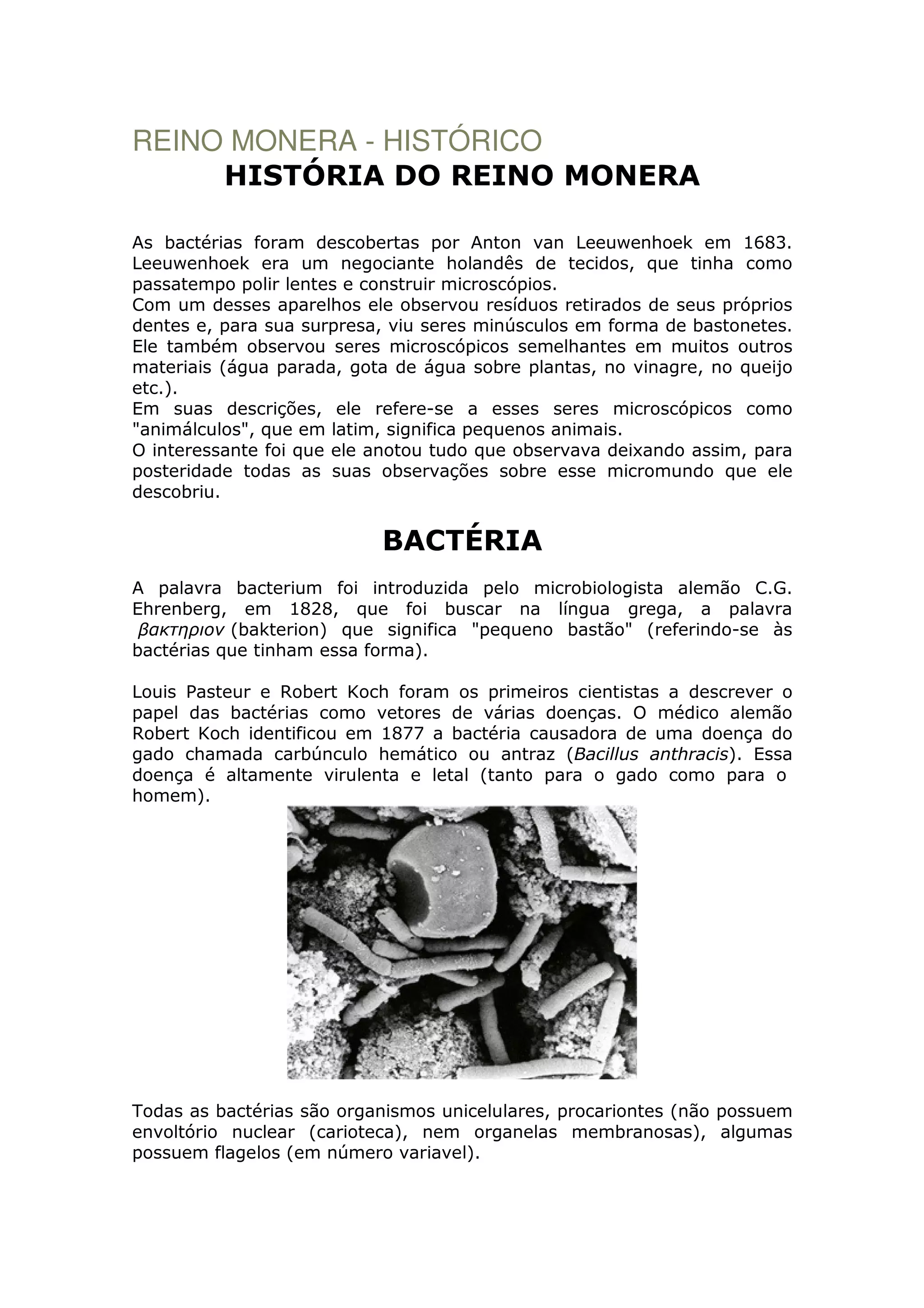 REINO MONERA - HISTÓRICO

HISTÓRIA DO REINO MONERA

As bactérias foram descobertas por Anton van Leeuwenhoek em 1683. Leeuwenhoek era um negociante holandês de tecidos, que tinha como passatempo polir lentes e construir microscópios.
Com um desses aparelhos ele observou resíduos retirados de seus próprios dentes e, para sua surpresa, viu seres minúsculos em forma de bastonetes. Ele também observou seres microscópicos semelhantes em muitos outros materiais (água parada, gota de água sobre plantas, no vinagre, no queijo etc.).
Em suas descrições, ele refere-se a esses seres microscópicos como "animálculos", que em latim, significa pequenos animais.
O interessante foi que ele anotou tudo que observava deixando assim, para posteridade todas as suas observações sobre esse micromundo que ele descobriu.

BACTÉRIA

A palavra bacterium foi introduzida pelo microbiologista alemão C.G. Ehrenberg, em 1828, que foi buscar na língua grega, a palavra βακτηριον (bakterion) que significa "pequeno bastão" (referindo-se às bactérias que tinham essa forma).

Louis Pasteur e Robert Koch foram os primeiros cientistas a descrever o papel das bactérias como vetores de várias doenças. O médico alemão Robert Koch identificou em 1877 a bactéria causadora de uma doença do gado chamada carbúnculo hemático ou antraz (Bacillus anthracis). Essa doença é altamente virulenta e letal (tanto para o gado como para o homem).

Todas as bactérias são organismos unicelulares, procariontes (não possuem envoltório nuclear (carioteca), nem organelas membranosas), algumas possuem flagelos (em número variavel).